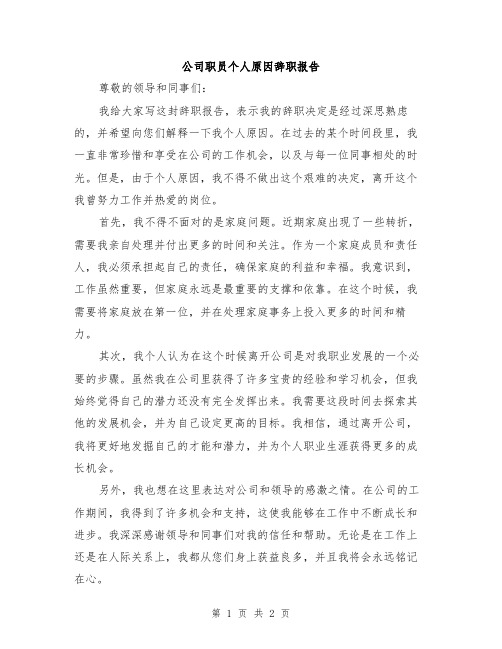 公司职员个人原因辞职报告

尊敬的领导和同事们：

我给大家写这封辞职报告，表示我的辞职决定是经过深思熟虑的，并希望向您们解释一下我个人原因。在过去的某个时间段里，我一直非常珍惜和享受在公司的工作机会，以及与每一位同事相处的时光。但是，由于个人原因，我不得不做出这个艰难的决定，离开这个我曾努力工作并热爱的岗位。

首先，我不得不面对的是家庭问题。近期家庭出现了一些转折，需要我亲自处理并付出更多的时间和关注。作为一个家庭成员和责任人，我必须承担起自己的责任，确保家庭的利益和幸福。我意识到，工作虽然重要，但家庭永远是最重要的支撑和依靠。在这个时候，我需要将家庭放在第一位，并在处理家庭事务上投入更多的时间和精力。

其次，我个人认为在这个时候离开公司是对我职业发展的一个必要的步骤。虽然我在公司里获得了许多宝贵的经验和学习机会，但我始终觉得自己的潜力还没有完全发挥出来。我需要这段时间去探索其他的发展机会，并为自己设定更高的目标。我相信，通过离开公司，我将更好地发掘自己的才能和潜力，并为个人职业生涯获得更多的成长机会。

另外，我也想在这里表达对公司和领导的感激之情。在公司的工作期间，我得到了许多机会和支持，这使我能够在工作中不断成长和进步。我深深感谢领导和同事们对我的信任和帮助。无论是在工作上还是在人际关系上，我都从您们身上获益良多，并且我将会永远铭记在心。

第 1 页 共 2 页